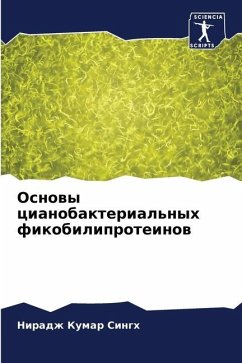 SCIENCIA
SCRIPTS

Основы цианобактериальных фикобилипротеинов

Нирадж Кумар Сингх